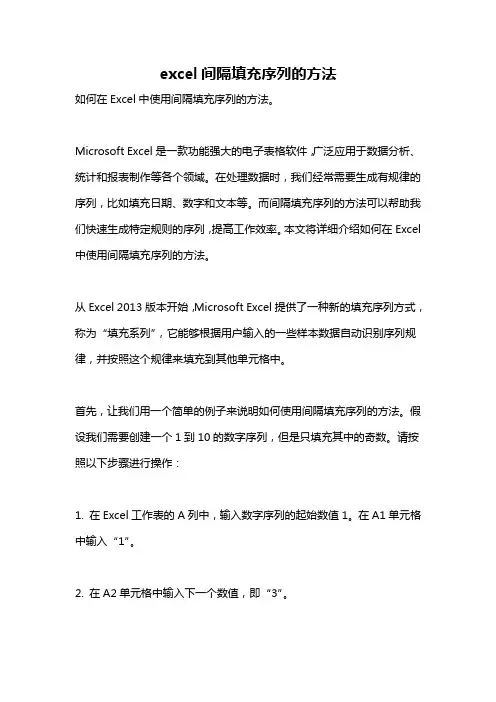 excel 间隔填充序列的方法

如何在 Excel 中使用间隔填充序列的方法。

Microsoft Excel 是一款功能强大的电子表格软件，广泛应用于数据分析、统计和报表制作等各个领域。在处理数据时，我们经常需要生成有规律的序列，比如填充日期、数字和文本等。而间隔填充序列的方法可以帮助我们快速生成特定规则的序列，提高工作效率。本文将详细介绍如何在 Excel 中使用间隔填充序列的方法。

从 Excel 2013 版本开始，Microsoft Excel 提供了一种新的填充序列方式，称为“填充系列”，它能够根据用户输入的一些样本数据自动识别序列规律，并按照这个规律来填充到其他单元格中。

首先，让我们用一个简单的例子来说明如何使用间隔填充序列的方法。假设我们需要创建一个 1 到 10 的数字序列，但是只填充其中的奇数。请按照以下步骤进行操作：

1. 在 Excel 工作表的 A 列中，输入数字序列的起始数值 1。在 A1 单元格中输入“1”。

2. 在 A2 单元格中输入下一个数值，即“3”。